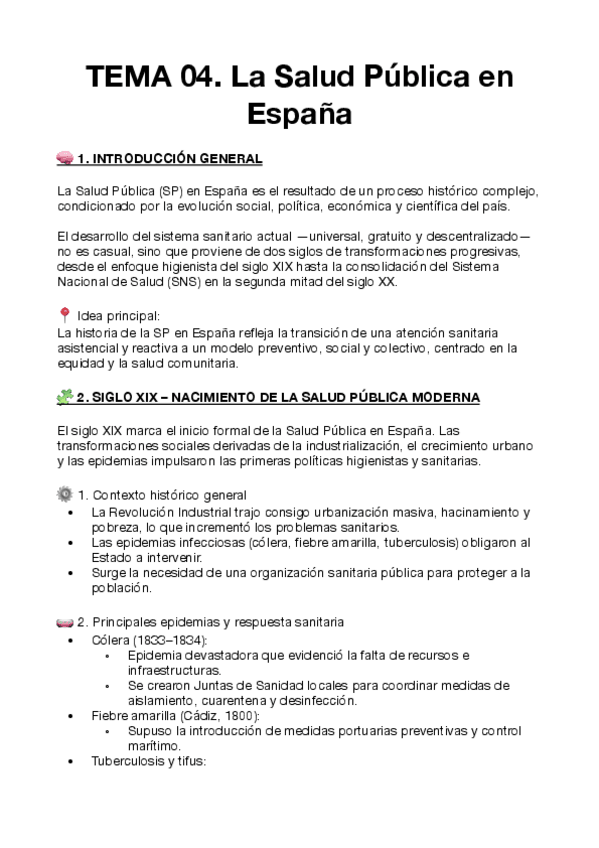 TEMA 04. La Salud Pública en España

1. INTRODUCCIÓN GENERAL

La Salud Pública (SP) en España es el resultado de un proceso histórico complejo, condicionado por la evolución social, política, económica y científica del país.

El desarrollo del sistema sanitario actual —universal, gratuito y descentralizado— no es casual, sino que proviene de dos siglos de transformaciones progresivas, desde el enfoque higienista del siglo XIX hasta la consolidación del Sistema Nacional de Salud (SNS) en la segunda mitad del siglo XX.

Idea principal:
La historia de la SP en España refleja la transición de una atención sanitaria asistencial y reactiva a un modelo preventivo, social y colectivo, centrado en la equidad y la salud comunitaria.

2. SIGLO XIX – NACIMIENTO DE LA SALUD PÚBLICA MODERNA

El siglo XIX marca el inicio formal de la Salud Pública en España. Las transformaciones sociales derivadas de la industrialización, el crecimiento urbano y las epidemias impulsaron las primeras políticas higienistas y sanitarias.

1. Contexto histórico general
• La Revolución Industrial trajo consigo urbanización masiva, hacinamiento y pobreza, lo que incrementó los problemas sanitarios.
• Las epidemias infecciosas (cólera, fiebre amarilla, tuberculosis) obligaron al Estado a intervenir.
• Surge la necesidad de una organización sanitaria pública para proteger a la población.

2. Principales epidemias y respuesta sanitaria
• Cólera (1833–1834):
  • Epidemia devastadora que evidenció la falta de recursos e infraestructuras.
  • Se crearon Juntas de Sanidad locales para coordinar medidas de aislamiento, cuarentena y desinfección.
• Fiebre amarilla (Cádiz, 1800):
  • Supuso la introducción de medidas portuarias preventivas y control marítimo.
• Tuberculosis y tifus: